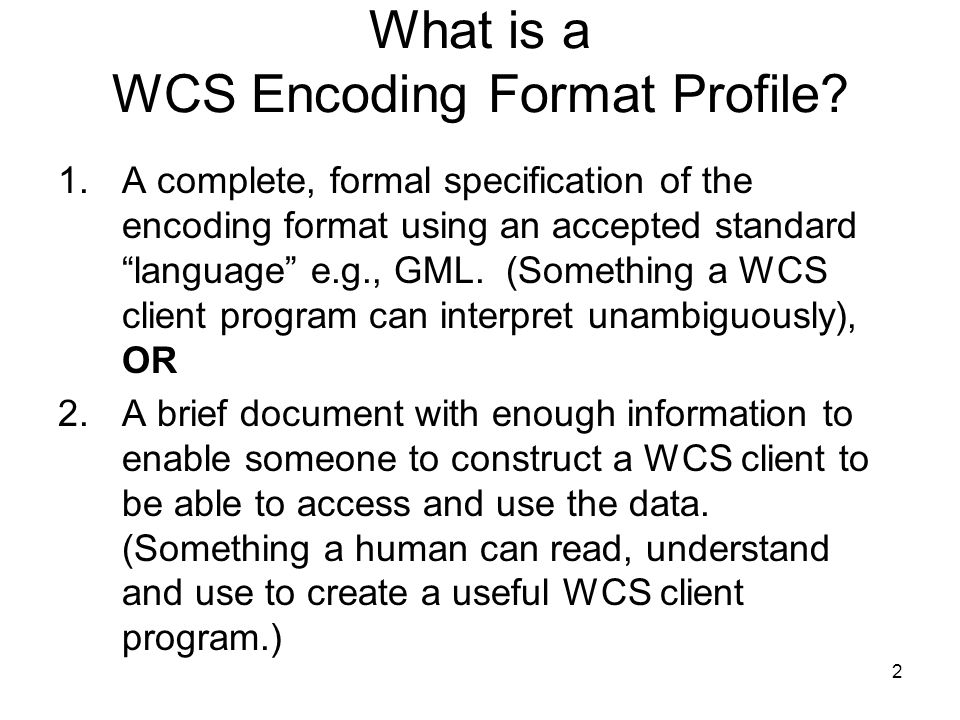 What is a
WCS Encoding Format Profile?

1. A complete, formal specification of the encoding format using an accepted standard “language” e.g., GML. (Something a WCS client program can interpret unambiguously), **OR**

2. A brief document with enough information to enable someone to construct a WCS client to be able to access and use the data. (Something a human can read, understand and use to create a useful WCS client program.)

2